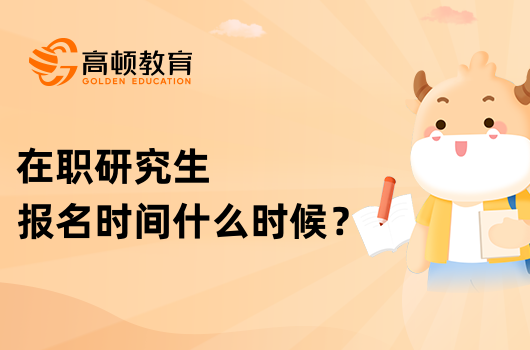 高顿教育
GOLDEN EDUCATION

在职研究生
报名时间什么时候？